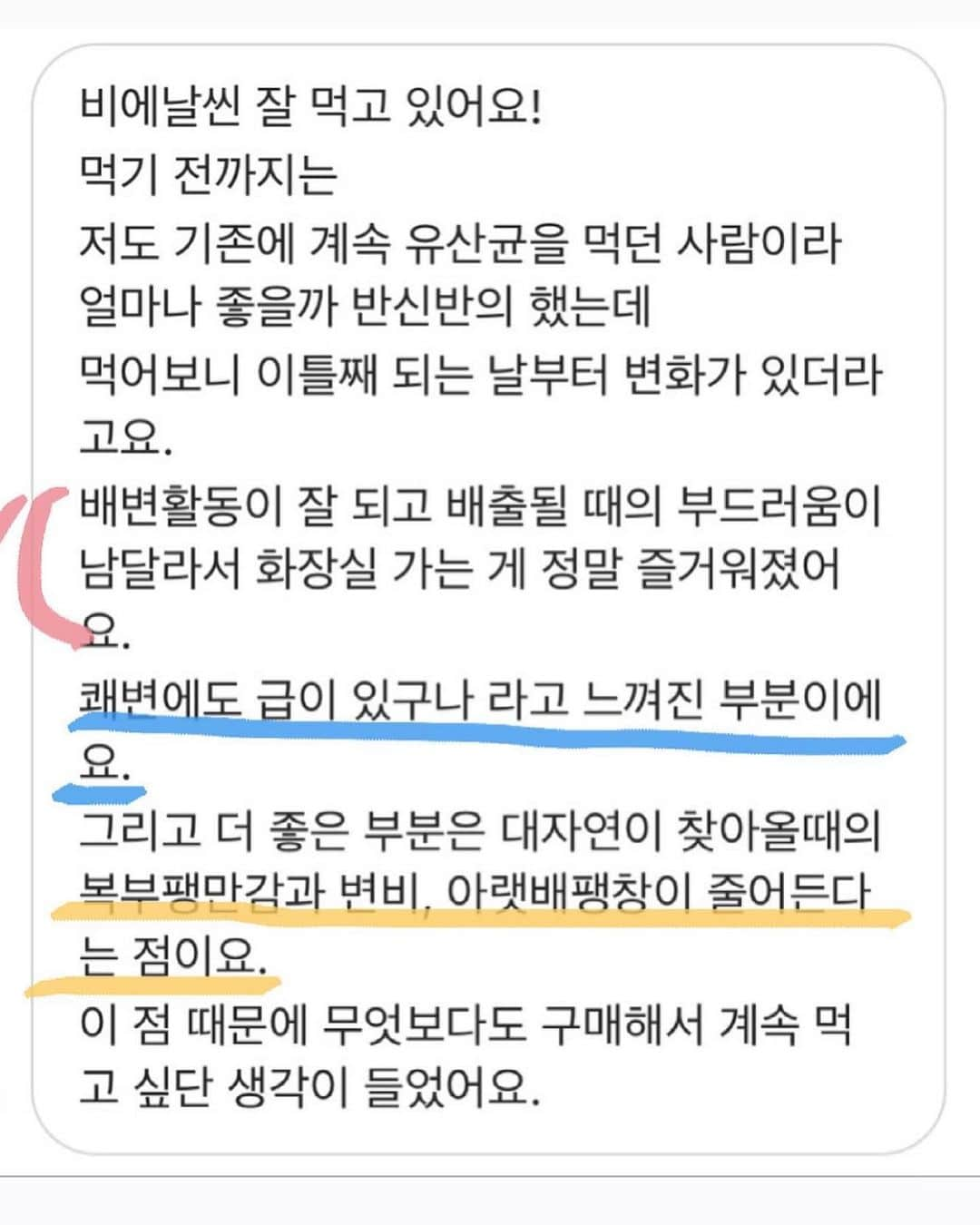 비에날씬 잘 먹고 있어요!
먹기 전까지는
저도 기존에 계속 유산균을 먹던 사람이라 얼마나 좋을까 반신반의 했는데
먹어보니 이틀째 되는 날부터 변화가 있더라고요.
배변활동이 잘 되고 배출될 때의 부드러움이 남달라서 화장실 가는 게 정말 즐거워졌어요.
쾌변에도 급이 있구나 라고 느껴진 부분이에요.
그리고 더 좋은 부분은 대자연이 찾아올때의 복부팽만감과 변비, 아랫배팽창이 줄어든다는 점이요.
이 점 때문에 무엇보다도 구매해서 계속 먹고 싶단 생각이 들었어요.